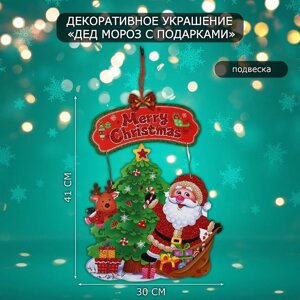 ДЕКОРАТИВНОЕ УКРАШЕНИЕ «ДЕД МОРОЗ С ПОДАРКАМИ»

подвеска

Merry Christmas

41 СМ

30 СМ